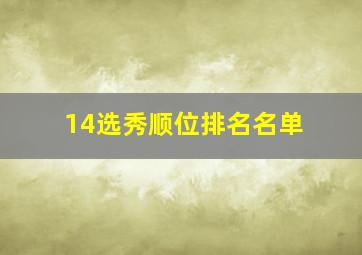 14选秀顺位排名名单